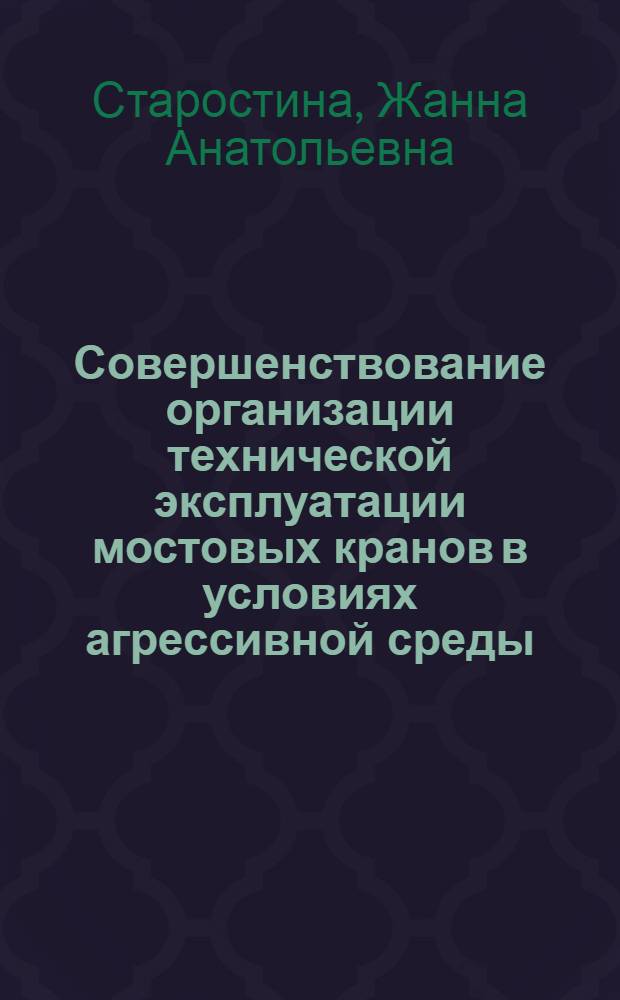 Старостина, Жанна Анатольевна

Совершенствование организации технической эксплуатации мостовых кранов в условиях агрессивной среды